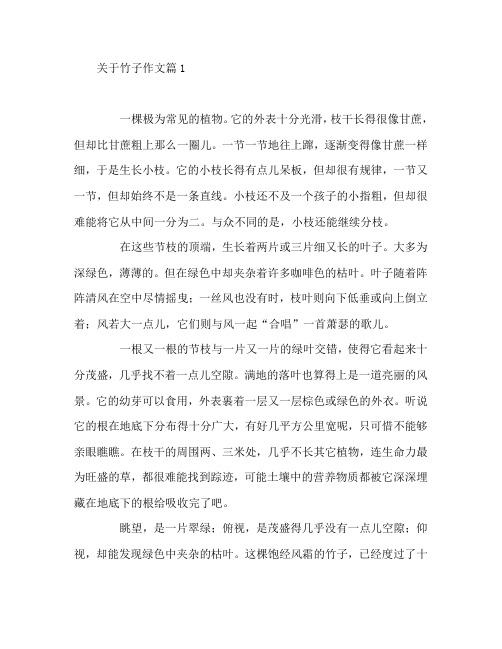 关于竹子作文篇1

一棵极为常见的植物。它的外表十分光滑，枝干长得很像甘蔗，但却比甘蔗粗上那么一圈儿。一节一节地往上蹿，逐渐变得像甘蔗一样细，于是生长小枝。它的小枝长得有点儿呆板，但却很有规律，一节又一节，但却始终不是一条直线。小枝还不及一个孩子的小指粗，但却很难能将它从中间一分为二。与众不同的是，小枝还能继续分枝。

在这些节枝的顶端，生长着两片或三片细又长的叶子。大多为深绿色，薄薄的。但在绿色中却夹杂着许多咖啡色的枯叶。叶子随着阵阵清风在空中尽情摇曳；一丝风也没有时，枝叶则向下低垂或向上倒立着；风若大一点儿，它们则与风一起“合唱”一首萧瑟的歌儿。

一根又一根的节枝与一片又一片的绿叶交错，使得它看起来十分茂盛，几乎找不着一点儿空隙。满地的落叶也算得上是一道亮丽的风景。它的幼芽可以食用，外表裹着一层又一层棕色或绿色的外衣。听说它的根在地底下分布得十分广大，有好几平方公里宽呢，只可惜不能够亲眼瞧瞧。在枝干的周围两、三米处，几乎不长其它植物，连生命力最为旺盛的草，都很难能找到踪迹，可能土壤中的营养物质都被它深深埋藏在地底下的根给吸收完了吧。

眺望，是一片翠绿；俯视，是茂盛得几乎没有一点儿空隙；仰视，却能发现绿色中夹杂的枯叶。这棵饱经风霜的竹子，已经度过了十